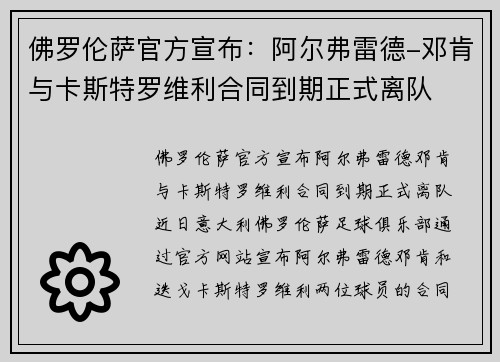 佛罗伦萨官方宣布：阿尔弗雷德–邓肯与卡斯特罗维利合同到期正式离队

佛罗伦萨官方宣布阿尔弗雷德邓肯与卡斯特罗维利合同到期正式离队近日意大利佛罗伦萨足球俱乐部通过官方网站宣布阿尔弗雷德邓肯和迭戈卡斯特罗维利两位球员的合同